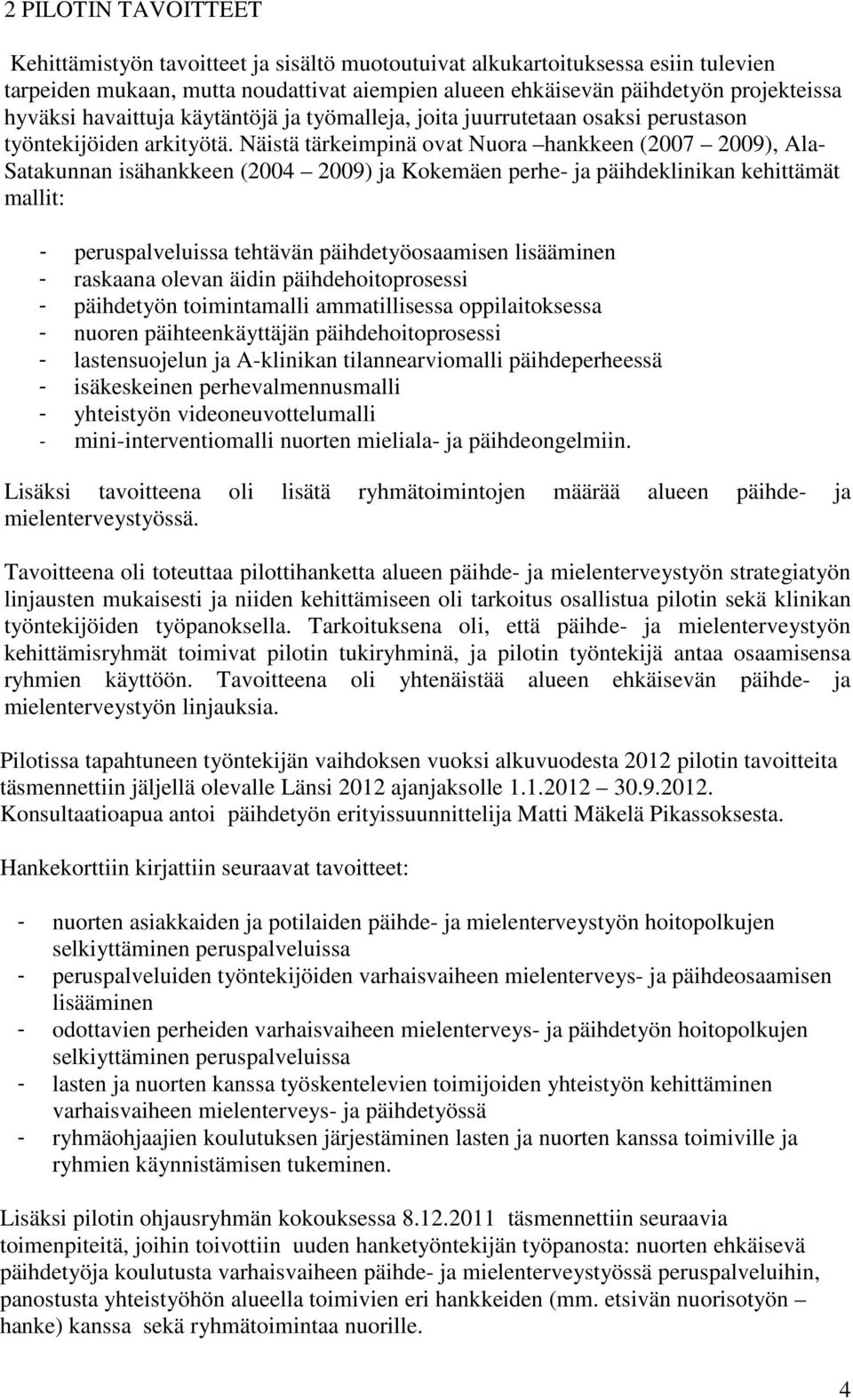 2 PILOTIN TAVOITTEET

Kehittämistyön tavoitteet ja sisältö muotoutuivat alkukartoituksessa esiin tulevien tarpeiden mukaan, mutta noudattivat aiempien alueen ehkäisevän päihdetyön projekteissa hyväksi havaittuja käytäntöjä ja työmalleja, joita juurrutetaan osaksi perustason työntekijöiden arkityötä. Näistä tärkeimpinä ovat Nuora –hankkeen (2007 – 2009), Ala-Satakunnan isähankkeen (2004 – 2009) ja Kokemäen perhe- ja päihdeklinikan kehittämät mallit:

- peruspalveluissa tehtävän päihdetyöosaamisen lisääminen
- raskaana olevan äidin päihdehoitoprosessi
- päihdetyön toimintamalli ammatillisessa oppilaitoksessa
- nuoren päihteenkäyttäjän päihdehoitoprosessi
- lastensuojelun ja A-klinikan tilannearviomalli päihdeperheessä
- isäkeskeinen perhevalmennusmalli
- yhteistyön videoneuvottelumalli
- mini-interventiomalli nuorten mieliala- ja päihdeongelmiin.

Lisäksi tavoitteena oli lisätä ryhmätoimintojen määrää alueen päihde- ja mielenterveystyössä.

Tavoitteena oli toteuttaa pilottihanketta alueen päihde- ja mielenterveystyön strategiatyön linjausten mukaisesti ja niiden kehittämiseen oli tarkoitus osallistua pilotin sekä klinikan työntekijöiden työpanoksella. Tarkoituksena oli, että päihde- ja mielenterveystyön kehittämisryhmät toimivat pilotin tukiryhminä, ja pilotin työntekijä antaa osaamisensa ryhmien käyttöön. Tavoitteena oli yhtenäistää alueen ehkäisevän päihde- ja mielenterveystyön linjauksia.

Pilotissa tapahtuneen työntekijän vaihdoksen vuoksi alkuvuodesta 2012 pilotin tavoitteita täsmennettiin jäljellä olevalle Länsi 2012 ajanjaksolle 1.1.2012 – 30.9.2012. Konsultaatioapua antoi päihdetyön erityissuunnittelija Matti Mäkelä Pikassoksesta.

Hankekorttiin kirjattiin seuraavat tavoitteet:

- nuorten asiakkaiden ja potilaiden päihde- ja mielenterveystyön hoitopolkujen selkiyttäminen peruspalveluissa
- peruspalveluiden työntekijöiden varhaisvaiheen mielenterveys- ja päihdeosaamisen lisääminen
- odottavien perheiden varhaisvaiheen mielenterveys- ja päihdetyön hoitopolkujen selkiyttäminen peruspalveluissa
- lasten ja nuorten kanssa työskentelevien toimijoiden yhteistyön kehittäminen varhaisvaiheen mielenterveys- ja päihdetyössä
- ryhmäohjaajien koulutuksen järjestäminen lasten ja nuorten kanssa toimiville ja ryhmien käynnistämisen tukeminen.

Lisäksi pilotin ohjausryhmän kokouksessa 8.12.2011 täsmennettiin seuraavia toimenpiteitä, joihin toivottiin uuden hanketyöntekijän työpanosta: nuorten ehkäisevä päihdetyöja koulutusta varhaisvaiheen päihde- ja mielenterveystyössä peruspalveluihin, panostusta yhteistyöhön alueella toimivien eri hankkeiden (mm. etsivän nuorisotyön – hanke) kanssa sekä ryhmätoimintaa nuorille.

4